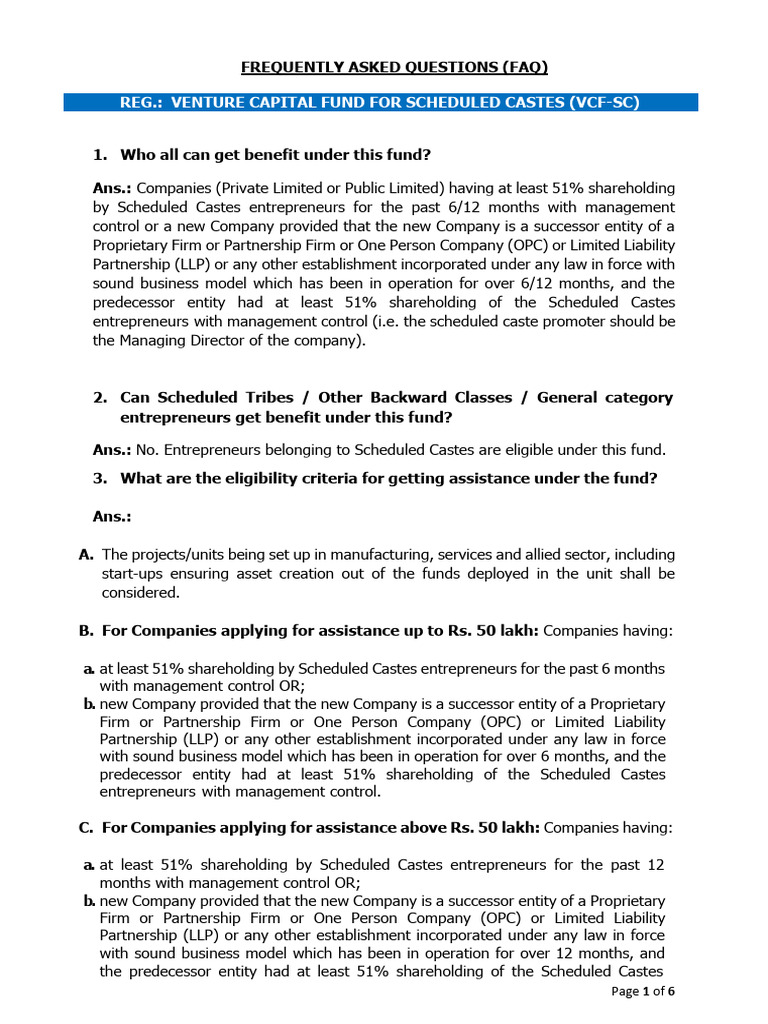 FREQUENTLY ASKED QUESTIONS (FAQ)

REG.: VENTURE CAPITAL FUND FOR SCHEDULED CASTES (VCF-SC)

1. Who all can get benefit under this fund?

Ans.: Companies (Private Limited or Public Limited) having at least 51% shareholding by Scheduled Castes entrepreneurs for the past 6/12 months with management control or a new Company provided that the new Company is a successor entity of a Proprietary Firm or Partnership Firm or One Person Company (OPC) or Limited Liability Partnership (LLP) or any other establishment incorporated under any law in force with sound business model which has been in operation for over 6/12 months, and the predecessor entity had at least 51% shareholding of the Scheduled Castes entrepreneurs with management control (i.e. the scheduled caste promoter should be the Managing Director of the company).

2. Can Scheduled Tribes / Other Backward Classes / General category entrepreneurs get benefit under this fund?

Ans.: No. Entrepreneurs belonging to Scheduled Castes are eligible under this fund.

3. What are the eligibility criteria for getting assistance under the fund?

Ans.:

A. The projects/units being set up in manufacturing, services and allied sector, including start-ups ensuring asset creation out of the funds deployed in the unit shall be considered.

B. For Companies applying for assistance up to Rs. 50 lakh: Companies having:

a. at least 51% shareholding by Scheduled Castes entrepreneurs for the past 6 months with management control OR;
b. new Company provided that the new Company is a successor entity of a Proprietary Firm or Partnership Firm or One Person Company (OPC) or Limited Liability Partnership (LLP) or any other establishment incorporated under any law in force with sound business model which has been in operation for over 6 months, and the predecessor entity had at least 51% shareholding of the Scheduled Castes entrepreneurs with management control.

C. For Companies applying for assistance above Rs. 50 lakh: Companies having:

a. at least 51% shareholding by Scheduled Castes entrepreneurs for the past 12 months with management control OR;
b. new Company provided that the new Company is a successor entity of a Proprietary Firm or Partnership Firm or One Person Company (OPC) or Limited Liability Partnership (LLP) or any other establishment incorporated under any law in force with sound business model which has been in operation for over 12 months, and the predecessor entity had at least 51% shareholding of the Scheduled Castes

Page 1 of 6